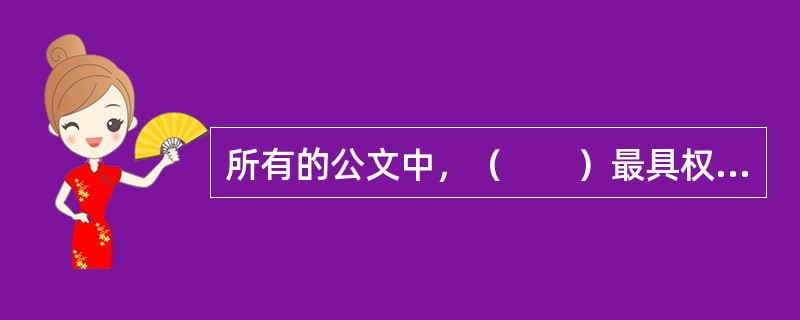 所有的公文中，（　　）最具权...